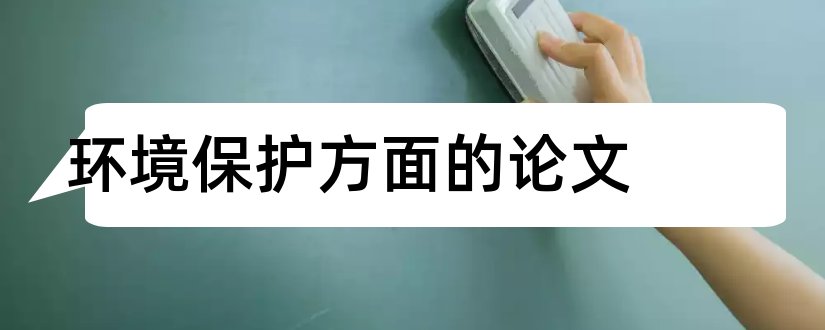 环境保护方面的论文